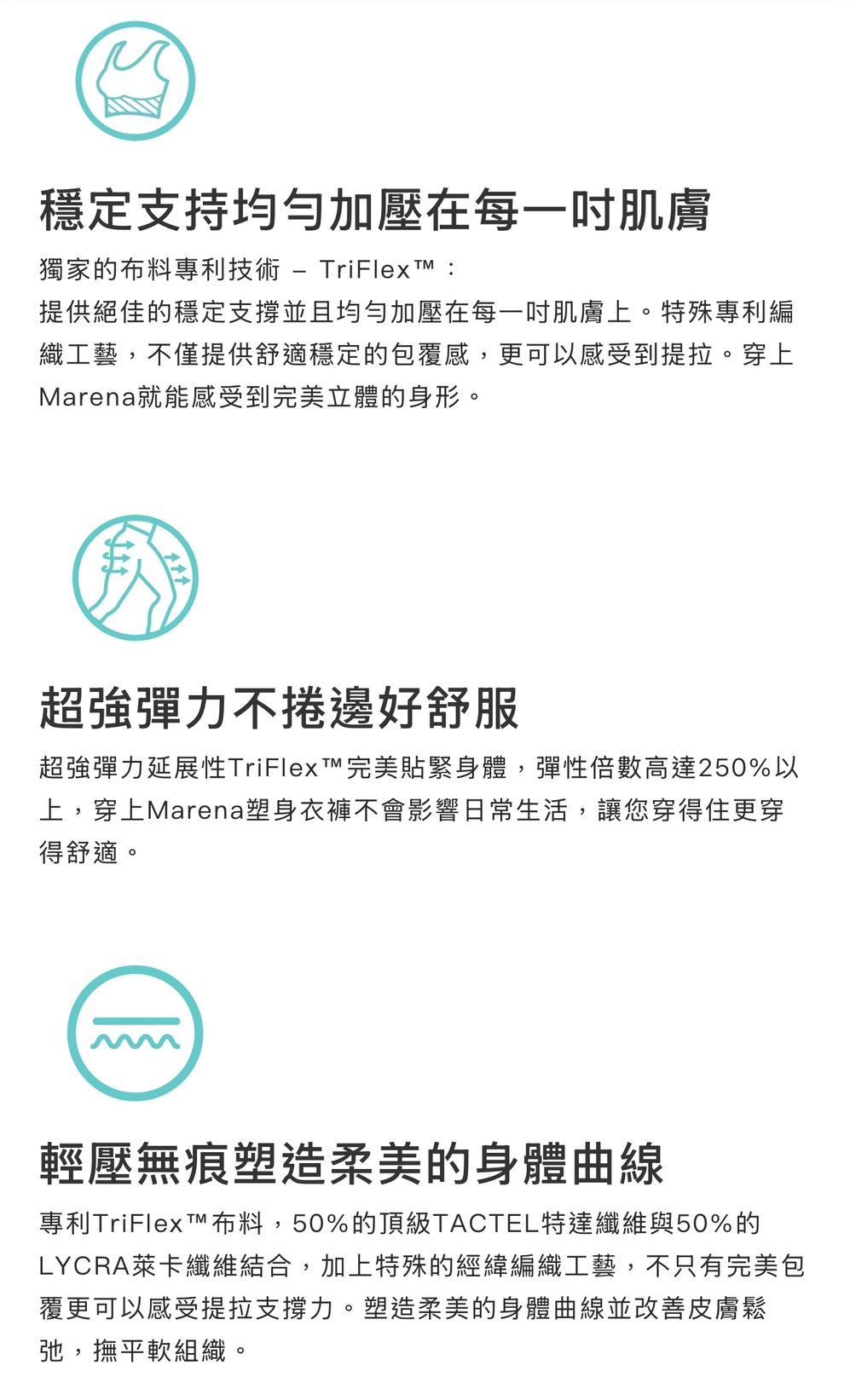 穩定支持均勻加壓在每一吋肌膚

獨家的布料專利技術 – TriFlex™：
提供絕佳的穩定支撐並且均勻加壓在每一吋肌膚上。特殊專利編織工藝，不僅提供舒適穩定的包覆感，更可以感受到提拉。穿上Marena就能感受到完美立體的身形。

超強彈力不捲邊好舒服

超強彈力延展性TriFlex™完美貼緊身體，彈性倍數高達250%以上，穿上Marena塑身衣褲不會影響日常生活，讓您穿得住更穿得舒適。

輕壓無痕塑造柔美的身體曲線

專利TriFlex™布料，50%的頂級TACTEL特達纖維與50%的LYCRA萊卡纖維結合，加上特殊的經緯編織工藝，不只有完美包覆更可以感受提拉支撐力。塑造柔美的身體曲線並改善皮膚鬆弛，撫平軟組織。